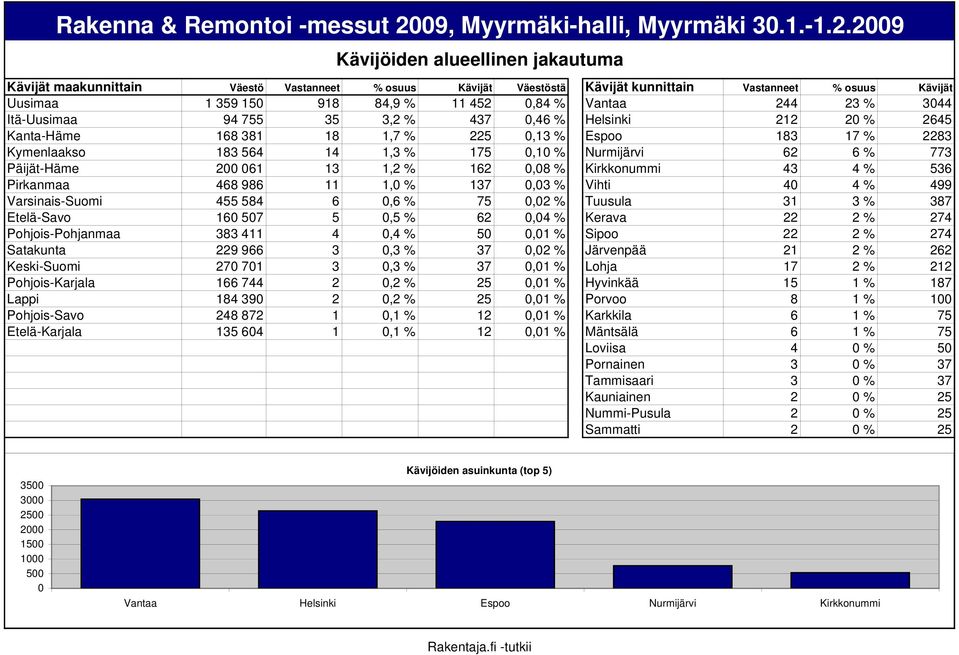 Rakenna & Remontoi -messut 2009, Myyrmäki-halli, Myyrmäki 30.1.-1.2.2009

Kävijöiden alueellinen jakautuma

| Kävijät maakunnittain | Väestö | Vastanneet | % osuus | Kävijät | Väestöstä |
|---|---|---|---|---|---|
| Uusimaa | 1 359 150 | 918 | 84,9 % | 11 452 | 0,84 % |
| Itä-Uusimaa | 94 755 | 35 | 3,2 % | 437 | 0,46 % |
| Kanta-Häme | 168 381 | 18 | 1,7 % | 225 | 0,13 % |
| Kymenlaakso | 183 564 | 14 | 1,3 % | 175 | 0,10 % |
| Päijät-Häme | 200 061 | 13 | 1,2 % | 162 | 0,08 % |
| Pirkanmaa | 468 986 | 11 | 1,0 % | 137 | 0,03 % |
| Varsinais-Suomi | 455 584 | 6 | 0,6 % | 75 | 0,02 % |
| Etelä-Savo | 160 507 | 5 | 0,5 % | 62 | 0,04 % |
| Pohjois-Pohjanmaa | 383 411 | 4 | 0,4 % | 50 | 0,01 % |
| Satakunta | 229 966 | 3 | 0,3 % | 37 | 0,02 % |
| Keski-Suomi | 270 701 | 3 | 0,3 % | 37 | 0,01 % |
| Pohjois-Karjala | 166 744 | 2 | 0,2 % | 25 | 0,01 % |
| Lappi | 184 390 | 2 | 0,2 % | 25 | 0,01 % |
| Pohjois-Savo | 248 872 | 1 | 0,1 % | 12 | 0,01 % |
| Etelä-Karjala | 135 604 | 1 | 0,1 % | 12 | 0,01 % |

| Kävijät kunnittain | Vastanneet | % osuus | Kävijät |
|---|---|---|---|
| Vantaa | 244 | 23 % | 3044 |
| Helsinki | 212 | 20 % | 2645 |
| Espoo | 183 | 17 % | 2283 |
| Nurmijärvi | 62 | 6 % | 773 |
| Kirkkonummi | 43 | 4 % | 536 |
| Vihti | 40 | 4 % | 499 |
| Tuusula | 31 | 3 % | 387 |
| Kerava | 22 | 2 % | 274 |
| Sipoo | 22 | 2 % | 274 |
| Järvenpää | 21 | 2 % | 262 |
| Lohja | 17 | 2 % | 212 |
| Hyvinkää | 15 | 1 % | 187 |
| Porvoo | 8 | 1 % | 100 |
| Karkkila | 6 | 1 % | 75 |
| Mäntsälä | 6 | 1 % | 75 |
| Loviisa | 4 | 0 % | 50 |
| Pornainen | 3 | 0 % | 37 |
| Tammisaari | 3 | 0 % | 37 |
| Kauniainen | 2 | 0 % | 25 |
| Nummi-Pusula | 2 | 0 % | 25 |
| Sammatti | 2 | 0 % | 25 |

Kävijöiden asuinkunta (top 5)

3500
3000
2500
2000
1500
1000
500
0

Vantaa Helsinki Espoo Nurmijärvi Kirkkonummi

Rakentaja.fi -tutkii